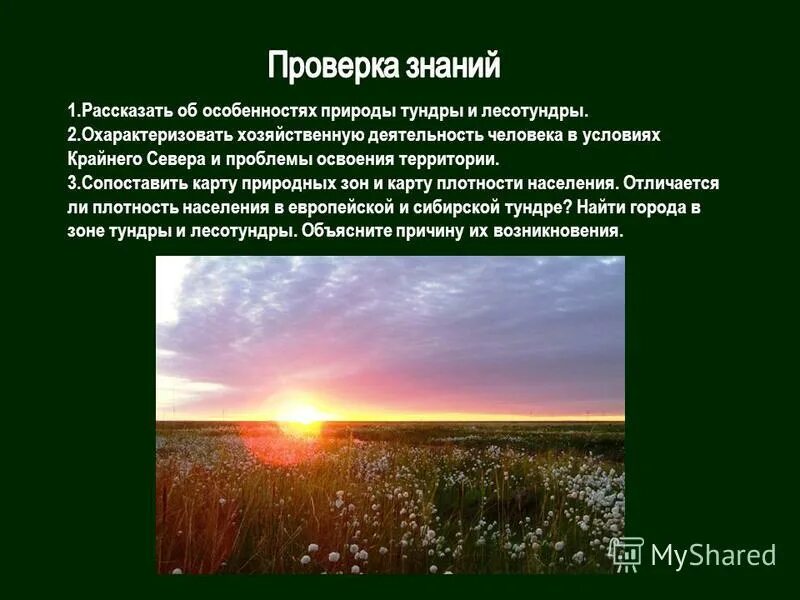 Проверка знаний

1.Рассказать об особенностях природы тундры и лесотундры.
2.Охарактеризовать хозяйственную деятельность человека в условиях Крайнего Севера и проблемы освоения территории.
3.Сопоставить карту природных зон и карту плотности населения. Отличается ли плотность населения в европейской и сибирской тундре? Найти города в зоне тундры и лесотундры. Объясните причину их возникновения.

MyShared